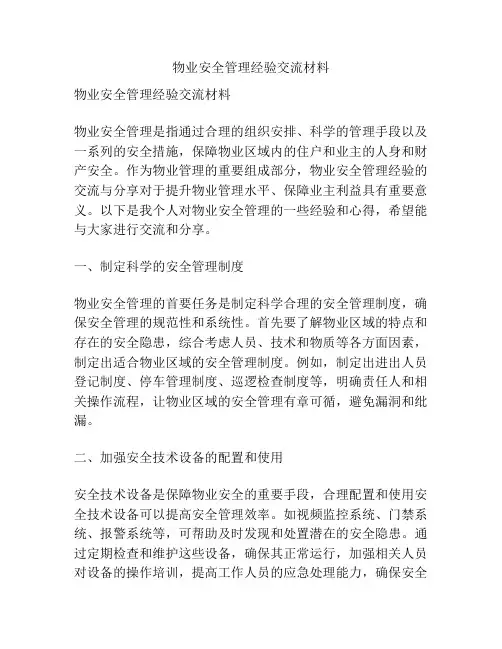 物业安全管理经验交流材料

物业安全管理经验交流材料

物业安全管理是指通过合理的组织安排、科学的管理手段以及一系列的安全措施，保障物业区域内的住户和业主的人身和财产安全。作为物业管理的重要组成部分，物业安全管理经验的交流与分享对于提升物业管理水平、保障业主利益具有重要意义。以下是我个人对物业安全管理的一些经验和心得，希望能与大家进行交流和分享。

一、制定科学的安全管理制度

物业安全管理的首要任务是制定科学合理的安全管理制度，确保安全管理的规范性和系统性。首先要了解物业区域的特点和存在的安全隐患，综合考虑人员、技术和物质等各方面因素，制定出适合物业区域的安全管理制度。例如，制定出进出人员登记制度、停车管理制度、巡逻检查制度等，明确责任人和相关操作流程，让物业区域的安全管理有章可循，避免漏洞和纰漏。

二、加强安全技术设备的配置和使用

安全技术设备是保障物业安全的重要手段，合理配置和使用安全技术设备可以提高安全管理效率。如视频监控系统、门禁系统、报警系统等，可帮助及时发现和处置潜在的安全隐患。通过定期检查和维护这些设备，确保其正常运行，加强相关人员对设备的操作培训，提高工作人员的应急处理能力，确保安全